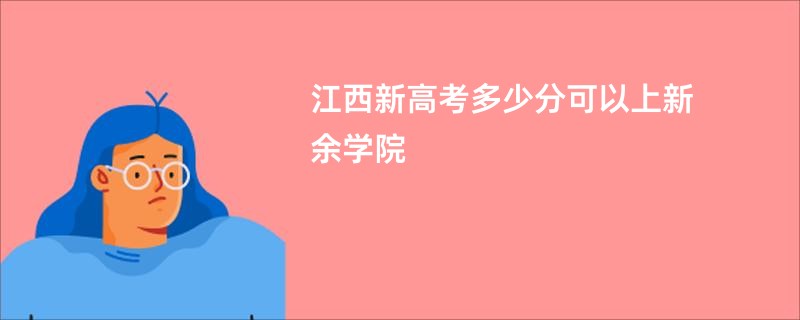 江西新高考多少分可以上新余学院